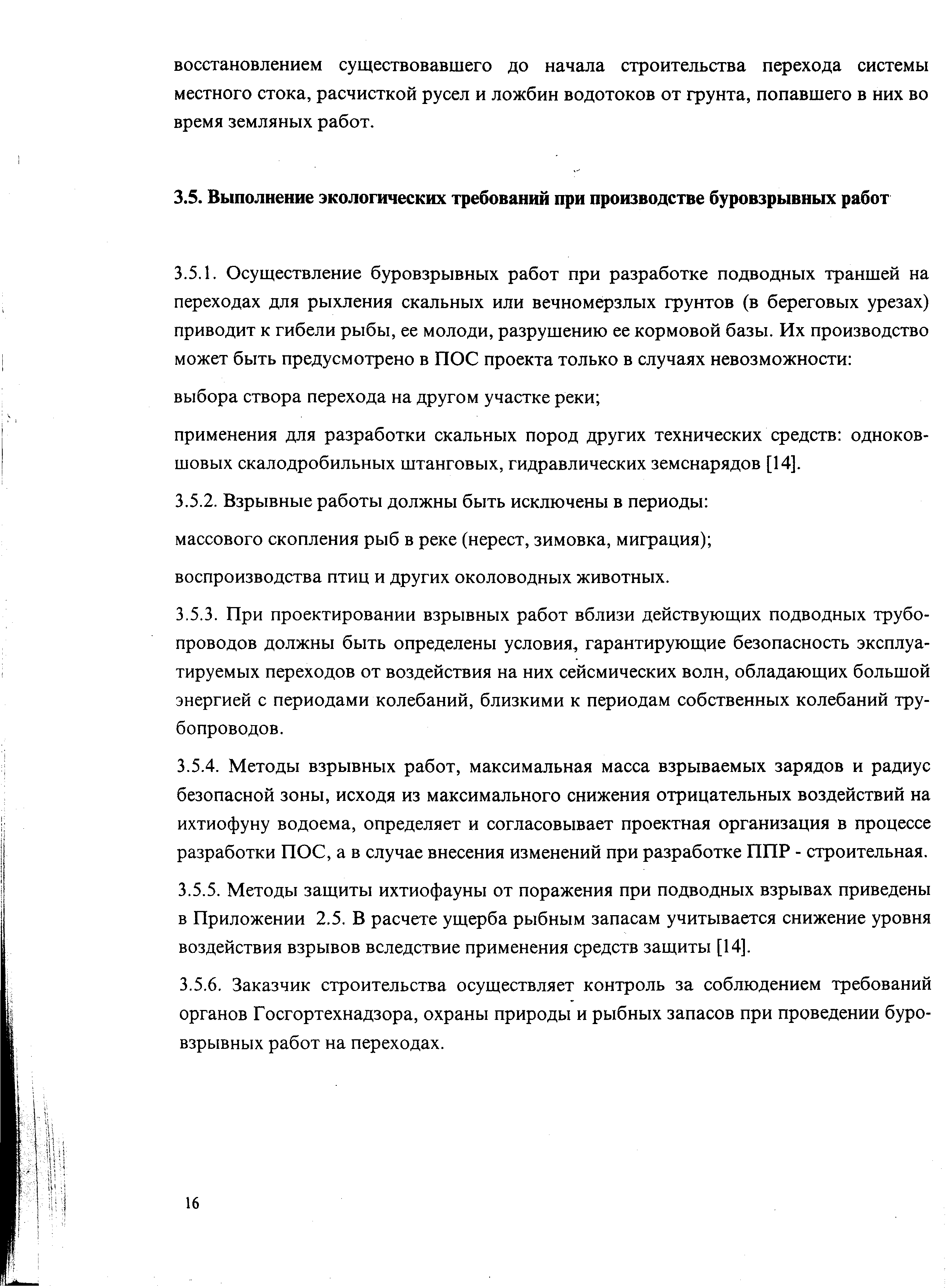 восстановлением существовавшего до начала строительства перехода системы местного стока, расчисткой русел и ложбин водотоков от грунта, попавшего в них во время земляных работ.

3.5. Выполнение экологических требований при производстве буровзрывных работ

3.5.1. Осуществление буровзрывных работ при разработке подводных траншей на переходах для рыхления скальных или вечномерзлых грунтов (в береговых урезах) приводит к гибели рыбы, ее молоди, разрушению ее кормовой базы. Их производство может быть предусмотрено в ПОС проекта только в случаях невозможности:

выбора створа перехода на другом участке реки;

применения для разработки скальных пород других технических средств: одноковшовых скалодробильных штанговых, гидравлических земснарядов [14].

3.5.2. Взрывные работы должны быть исключены в периоды:

массового скопления рыб в реке (нерест, зимовка, миграция);

воспроизводства птиц и других околоводных животных.

3.5.3. При проектировании взрывных работ вблизи действующих подводных трубопроводов должны быть определены условия, гарантирующие безопасность эксплуатируемых переходов от воздействия на них сейсмических волн, обладающих большой энергией с периодами колебаний, близкими к периодам собственных колебаний трубопроводов.

3.5.4. Методы взрывных работ, максимальная масса взрываемых зарядов и радиус безопасной зоны, исходя из максимального снижения отрицательных воздействий на ихтиофуну водоема, определяет и согласовывает проектная организация в процессе разработки ПОС, а в случае внесения изменений при разработке ППР - строительная.

3.5.5. Методы защиты ихтиофауны от поражения при подводных взрывах приведены в Приложении 2.5. В расчете ущерба рыбным запасам учитывается снижение уровня воздействия взрывов вследствие применения средств защиты [14].

3.5.6. Заказчик строительства осуществляет контроль за соблюдением требований органов Госгортехнадзора, охраны природы и рыбных запасов при проведении буровзрывных работ на переходах.

16